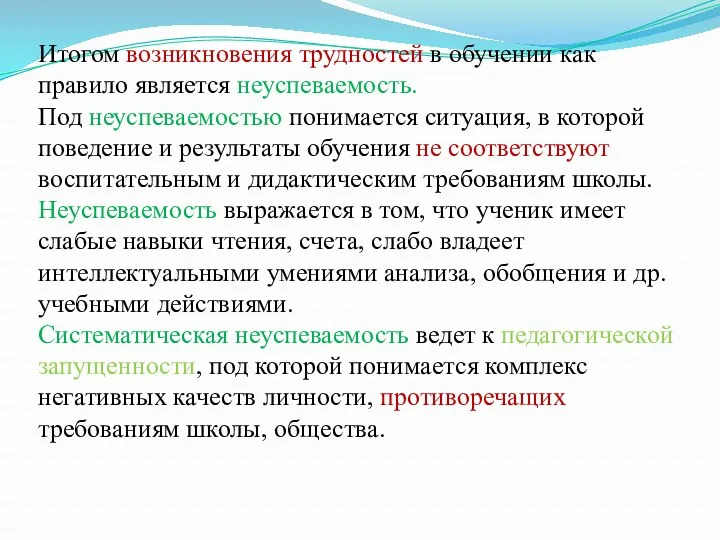 Итогом возникновения трудностей в обучении как правило является неуспеваемость.
Под неуспеваемостью понимается ситуация, в которой поведение и результаты обучения не соответствуют воспитательным и дидактическим требованиям школы.
Неуспеваемость выражается в том, что ученик имеет слабые навыки чтения, счета, слабо владеет интеллектуальными умениями анализа, обобщения и др. учебными действиями.
Систематическая неуспеваемость ведет к педагогической запущенности, под которой понимается комплекс негативных качеств личности, противоречащих требованиям школы, общества.